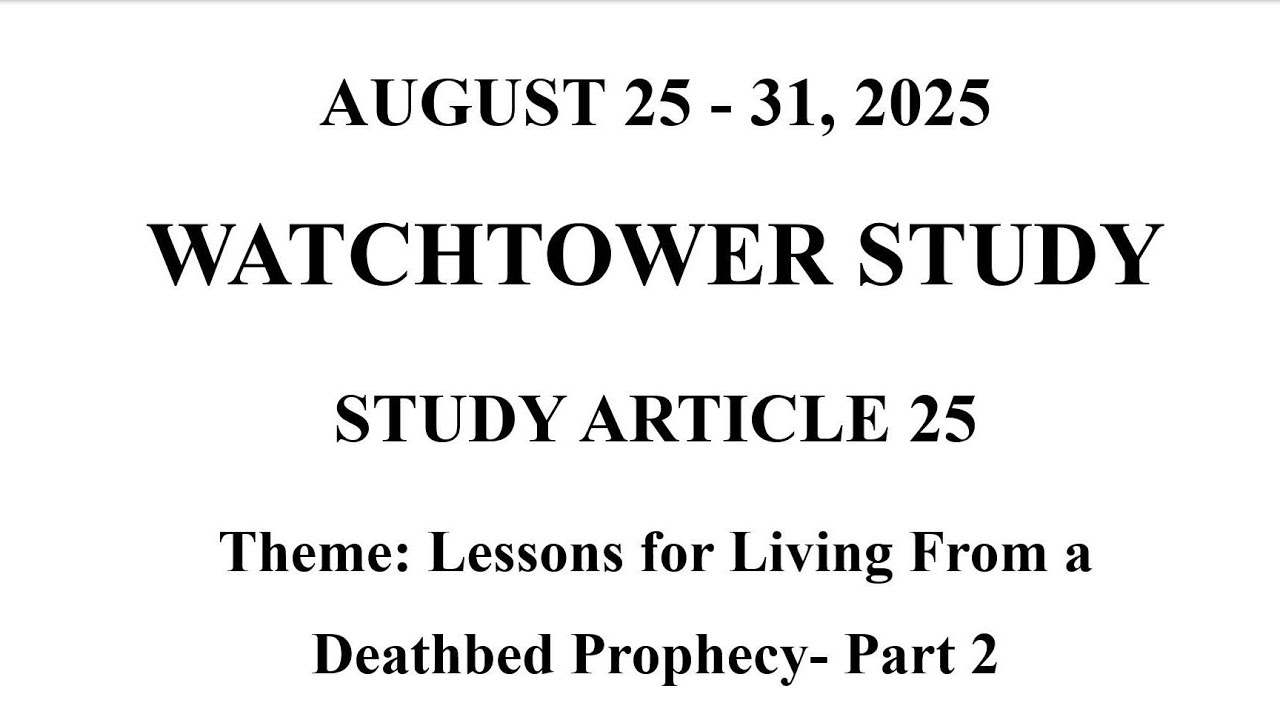 AUGUST 25 - 31, 2025

WATCHTOWER STUDY

STUDY ARTICLE 25

Theme: Lessons for Living From a Deathbed Prophecy- Part 2